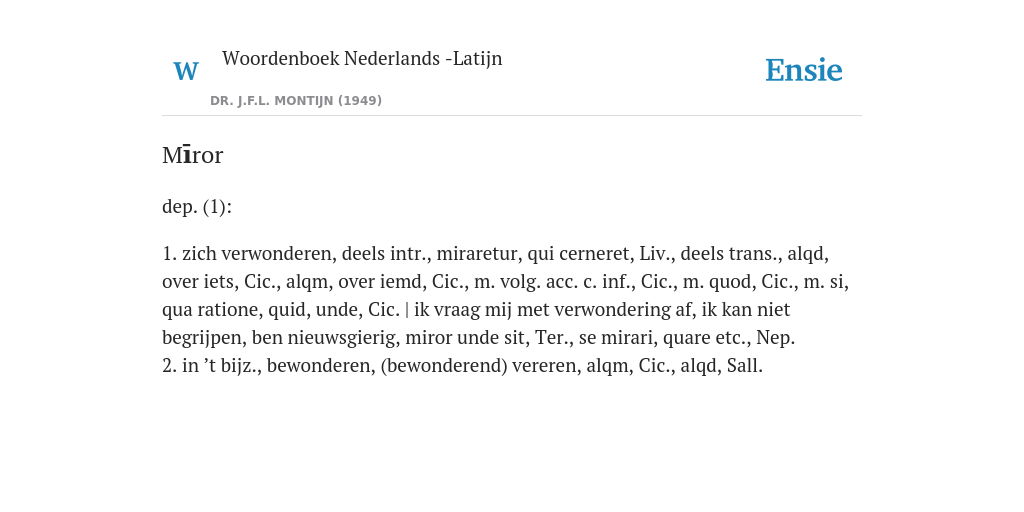 W

Woordenboek Nederlands -Latijn

DR. J.F.L. MONTIJN (1949)

Ensie

Mīror

dep. (1):

1. zich verwonderen, deels intr., miraretur, qui cerneret, Liv., deels trans., alqd, over iets, Cic., alqm, over iemd, Cic., m. volg. acc. c. inf., Cic., m. quod, Cic., m. si, qua ratione, quid, unde, Cic. | ik vraag mij met verwondering af, ik kan niet begrijpen, ben nieuwsgierig, miror unde sit, Ter., se mirari, quare etc., Nep.
2. in ’t bijz., bewonderen, (bewonderend) vereren, alqm, Cic., alqd, Sall.